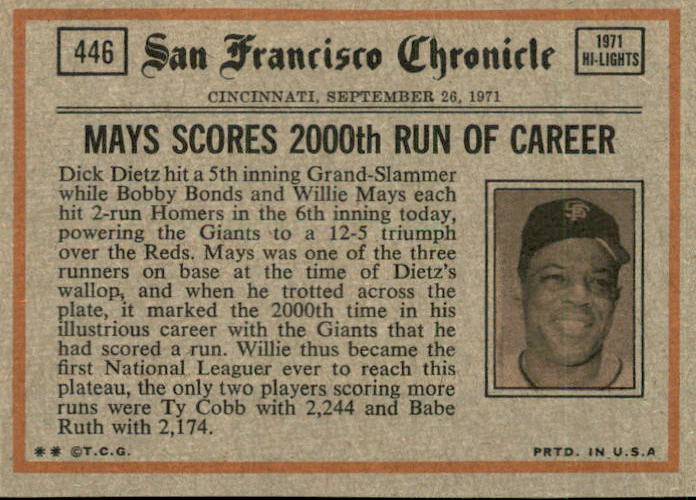 446

San Francisco Chronicle

1971 HI-LIGHTS

CINCINNATI, SEPTEMBER 26, 1971

MAYS SCORES 2000th RUN OF CAREER

Dick Dietz hit a 5th inning Grand-Slammer while Bobby Bonds and Willie Mays each hit 2-run Homers in the 6th inning today, powering the Giants to a 12-5 triumph over the Reds. Mays was one of the three runners on base at the time of Dietz's wallop, and when he trotted across the plate, it marked the 2000th time in his illustrious career with the Giants that he had scored a run. Willie thus became the first National Leaguer ever to reach this plateau, the only two players scoring more runs were Ty Cobb with 2,244 and Babe Ruth with 2,174.

** ©T.C.G.

PRTD. IN U.S.A